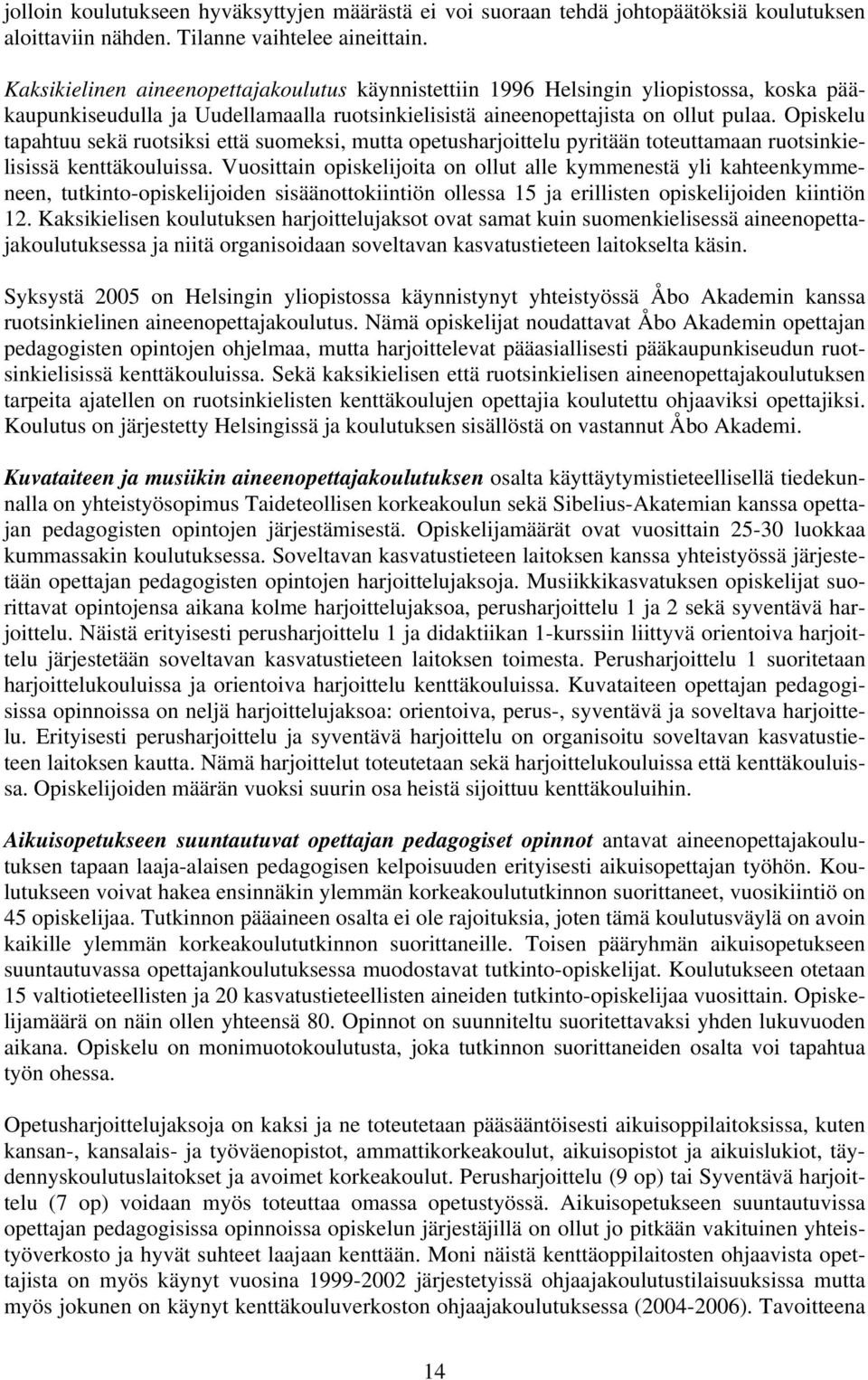 jolloin koulutukseen hyväksyttyjen määrästä ei voi suoraan tehdä johtopäätöksiä koulutuksen aloittaviin nähden. Tilanne vaihtelee aineittain.

Kaksikielinen aineenopettajakoulutus käynnistettiin 1996 Helsingin yliopistossa, koska pääkaupunkiseudulla ja Uudellamaalla ruotsinkielisistä aineenopettajista on ollut pulaa. Opiskelu tapahtuu sekä ruotsiksi että suomeksi, mutta opetusharjoittelu pyritään toteuttamaan ruotsinkielisissä kenttäkouluissa. Vuosittain opiskelijoita on ollut alle kymmenestä yli kahteenkymmeneen, tutkinto-opiskelijoiden sisäänottokiintiön ollessa 15 ja erillisten opiskelijoiden kiintiön 12. Kaksikielisen koulutuksen harjoittelujaksot ovat samat kuin suomenkielisessä aineenopettajakoulutuksessa ja niitä organisoidaan soveltavan kasvatustieteen laitokselta käsin.

Syksystä 2005 on Helsingin yliopistossa käynnistynyt yhteistyössä Åbo Akademin kanssa ruotsinkielinen aineenopettajakoulutus. Nämä opiskelijat noudattavat Åbo Akademin opettajan pedagogisten opintojen ohjelmaa, mutta harjoittelevat pääasiallisesti pääkaupunkiseudun ruotsinkielisissä kenttäkouluissa. Sekä kaksikielisen että ruotsinkielisen aineenopettajakoulutuksen tarpeita ajatellen on ruotsinkielisten kenttäkoulujen opettajia koulutettu ohjaaviksi opettajiksi. Koulutus on järjestetty Helsingissä ja koulutuksen sisällöstä on vastannut Åbo Akademi.

Kuvataiteen ja musiikin aineenopettajakoulutuksen osalta käyttäytymistieteellisellä tiedekunnalla on yhteistyösopimus Taideteollisen korkeakoulun sekä Sibelius-Akatemian kanssa opettajan pedagogisten opintojen järjestämisestä. Opiskelijamäärät ovat vuosittain 25-30 luokkaa kummassakin koulutuksessa. Soveltavan kasvatustieteen laitoksen kanssa yhteistyössä järjestetään opettajan pedagogisten opintojen harjoittelujaksoja. Musiikkikasvatuksen opiskelijat suorittavat opintojensa aikana kolme harjoittelujaksoa, perusharjoittelu 1 ja 2 sekä syventävä harjoittelu. Näistä erityisesti perusharjoittelu 1 ja didaktiikan 1-kurssiin liittyvä orientoiva harjoittelu järjestetään soveltavan kasvatustieteen laitoksen toimesta. Perusharjoittelu 1 suoritetaan harjoittelukouluissa ja orientoiva harjoittelu kenttäkouluissa. Kuvataiteen opettajan pedagogisissa opinnoissa on neljä harjoittelujaksoa: orientoiva, perus-, syventävä ja soveltava harjoittelu. Erityisesti perusharjoittelu ja syventävä harjoittelu on organisoitu soveltavan kasvatustieteen laitoksen kautta. Nämä harjoittelut toteutetaan sekä harjoittelukouluissa että kenttäkouluissa. Opiskelijoiden määrän vuoksi suurin osa heistä sijoittuu kenttäkouluihin.

Aikuisopetukseen suuntautuvat opettajan pedagogiset opinnot antavat aineenopettajakoulutuksen tapaan laaja-alaisen pedagogisen kelpoisuuden erityisesti aikuisopettajan työhön. Koulutukseen voivat hakea ensinnäkin ylemmän korkeakoulututkinnon suorittaneet, vuosikiintiö on 45 opiskelijaa. Tutkinnon pääaineen osalta ei ole rajoituksia, joten tämä koulutusväylä on avoin kaikille ylemmän korkeakoulututkinnon suorittaneille. Toisen pääryhmän aikuisopetukseen suuntautuvassa opettajankoulutuksessa muodostavat tutkinto-opiskelijat. Koulutukseen otetaan 15 valtiotieteellisten ja 20 kasvatustieteellisten aineiden tutkinto-opiskelijaa vuosittain. Opiskelijamäärä on näin ollen yhteensä 80. Opinnot on suunniteltu suoritettavaksi yhden lukuvuoden aikana. Opiskelu on monimuotokoulutusta, joka tutkinnon suorittaneiden osalta voi tapahtua työn ohessa.

Opetusharjoittelujaksoja on kaksi ja ne toteutetaan pääsääntöisesti aikuisoppilaitoksissa, kuten kansan-, kansalais- ja työväenopistot, ammattikorkeakoulut, aikuisopistot ja aikuislukiot, täydennyskoulutuslaitokset ja avoimet korkeakoulut. Perusharjoittelu (9 op) tai Syventävä harjoittelu (7 op) voidaan myös toteuttaa omassa opetustyössä. Aikuisopetukseen suuntautuvissa opettajan pedagogisissa opinnoissa opiskelun järjestäjillä on ollut jo pitkään vakituinen yhteistyöverkosto ja hyvät suhteet laajaan kenttään. Moni näistä kenttäoppilaitosten ohjaavista opettajista on myös käynyt vuosina 1999-2002 järjestetyissä ohjaajakoulutustilaisuuksissa mutta myös jokunen on käynyt kenttäkouluverkoston ohjaajakoulutuksessa (2004-2006). Tavoitteena

14